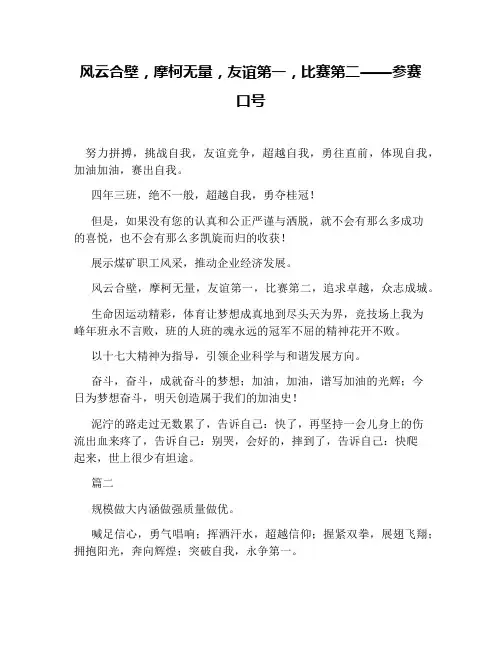 风云合壁，摩柯无量，友谊第一，比赛第二——参赛口号

努力拼搏，挑战自我，友谊竞争，超越自我，勇往直前，体现自我，加油加油，赛出自我。

四年三班，绝不一般，超越自我，勇夺桂冠！

但是，如果没有您的认真和公正严谨与洒脱，就不会有那么多成功的喜悦，也不会有那么多凯旋而归的收获！

展示煤矿职工风采，推动企业经济发展。

风云合壁，摩柯无量，友谊第一，比赛第二，追求卓越，众志成城。

生命因运动精彩，体育让梦想成真地到尽头天为界，竞技场上我为峰年班永不言败，班的人班的魂永远的冠军不屈的精神花开不败。

以十七大精神为指导，引领企业科学与和谐发展方向。

奋斗，奋斗，成就奋斗的梦想；加油，加油，谱写加油的光辉；今日为梦想奋斗，明天创造属于我们的加油史！

泥泞的路走过无数累了，告诉自己：快了，再坚持一会儿身上的伤流出血来疼了，告诉自己：别哭，会好的，摔到了，告诉自己：快爬起来，世上很少有坦途。

篇二

规模做大内涵做强质量做优。

喊足信心，勇气唱响；挥洒汗水，超越信仰；握紧双拳，展翅飞翔；拥抱阳光，奔向辉煌；突破自我，永争第一。